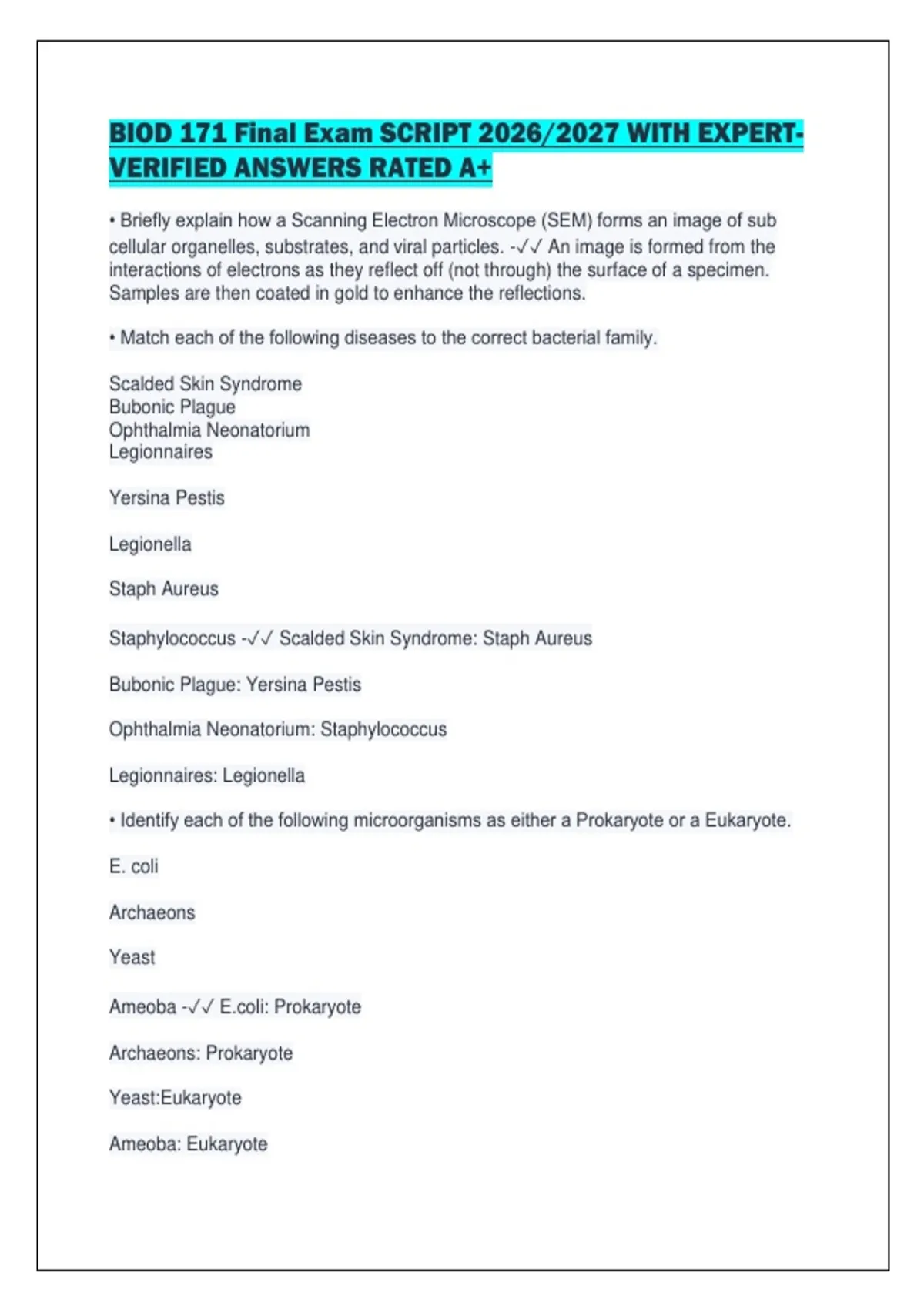 BIOD 171 Final Exam SCRIPT 2026/2027 WITH EXPERT-VERIFIED ANSWERS RATED A+

• Briefly explain how a Scanning Electron Microscope (SEM) forms an image of sub cellular organelles, substrates, and viral particles. -✓✓ An image is formed from the interactions of electrons as they reflect off (not through) the surface of a specimen. Samples are then coated in gold to enhance the reflections.

• Match each of the following diseases to the correct bacterial family.

Scalded Skin Syndrome
Bubonic Plague
Ophthalmia Neonatorium
Legionnaires

Yersina Pestis

Legionella

Staph Aureus

Staphylococcus -✓✓ Scalded Skin Syndrome: Staph Aureus

Bubonic Plague: Yersina Pestis

Ophthalmia Neonatorium: Staphylococcus

Legionnaires: Legionella

• Identify each of the following microorganisms as either a Prokaryote or a Eukaryote.

E. coli

Archaeons

Yeast

Ameoba -✓✓ E.coli: Prokaryote

Archaeons: Prokaryote

Yeast:Eukaryote

Ameoba: Eukaryote